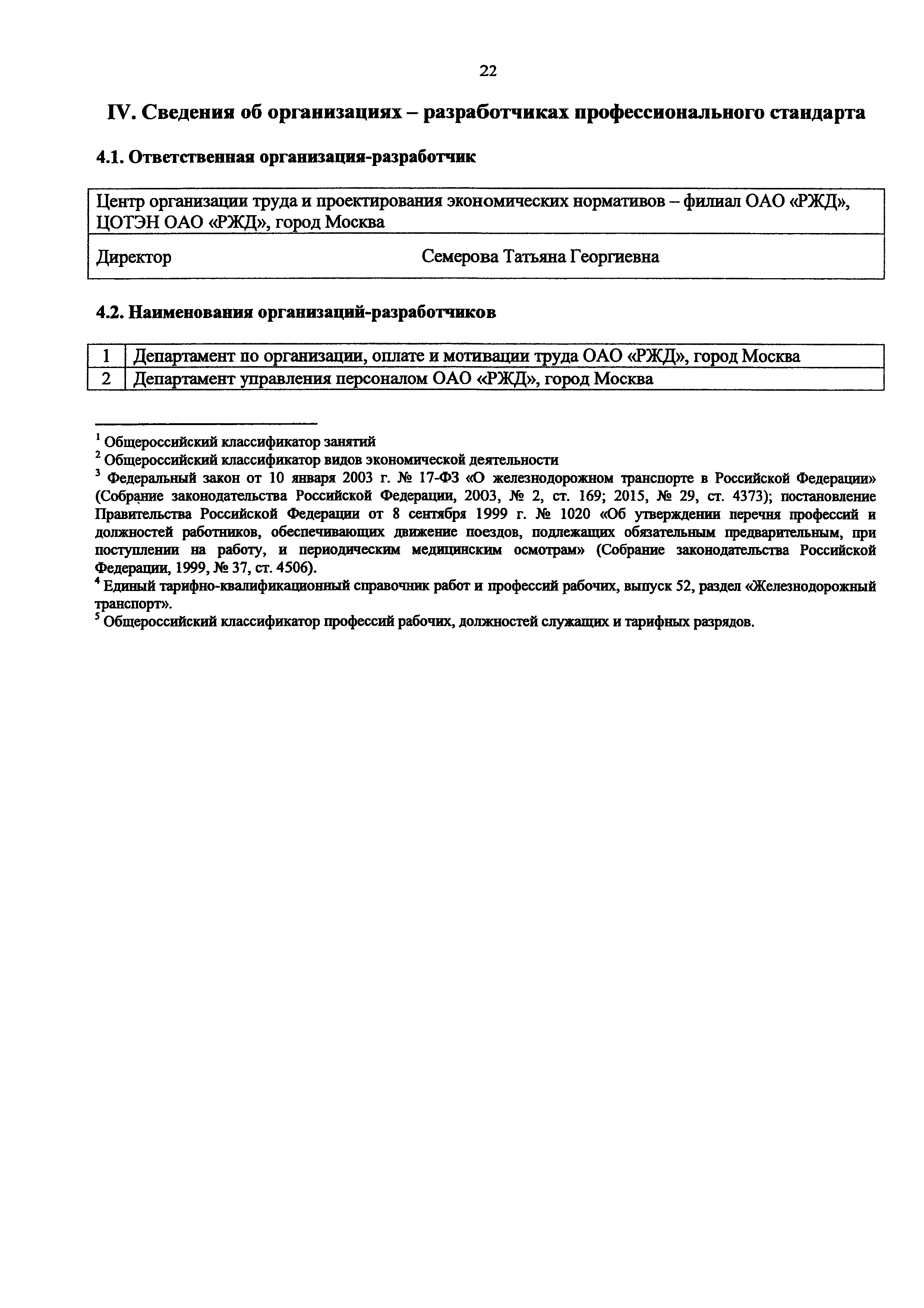 22

IV. Сведения об организациях – разработчиках профессионального стандарта

4.1. Ответственная организация-разработчик

| Центр организации труда и проектирования экономических нормативов – филиал ОАО «РЖД», ЦОТЭН ОАО «РЖД», город Москва | |
|---|---|
| Директор | Семерова Татьяна Георгиевна |

4.2. Наименования организаций-разработчиков

| 1 | Департамент по организации, оплате и мотивации труда ОАО «РЖД», город Москва |
|---|---|
| 2 | Департамент управления персоналом ОАО «РЖД», город Москва |

$^1$ Общероссийский классификатор занятий
$^2$ Общероссийский классификатор видов экономической деятельности
$^3$ Федеральный закон от 10 января 2003 г. № 17-ФЗ «О железнодорожном транспорте в Российской Федерации» (Собрание законодательства Российской Федерации, 2003, № 2, ст. 169; 2015, № 29, ст. 4373); постановление Правительства Российской Федерации от 8 сентября 1999 г. № 1020 «Об утверждении перечня профессий и должностей работников, обеспечивающих движение поездов, подлежащих обязательным предварительным, при поступлении на работу, и периодическим медицинским осмотрам» (Собрание законодательства Российской Федерации, 1999, № 37, ст. 4506).
$^4$ Единый тарифно-квалификационный справочник работ и профессий рабочих, выпуск 52, раздел «Железнодорожный транспорт».
$^5$ Общероссийский классификатор профессий рабочих, должностей служащих и тарифных разрядов.